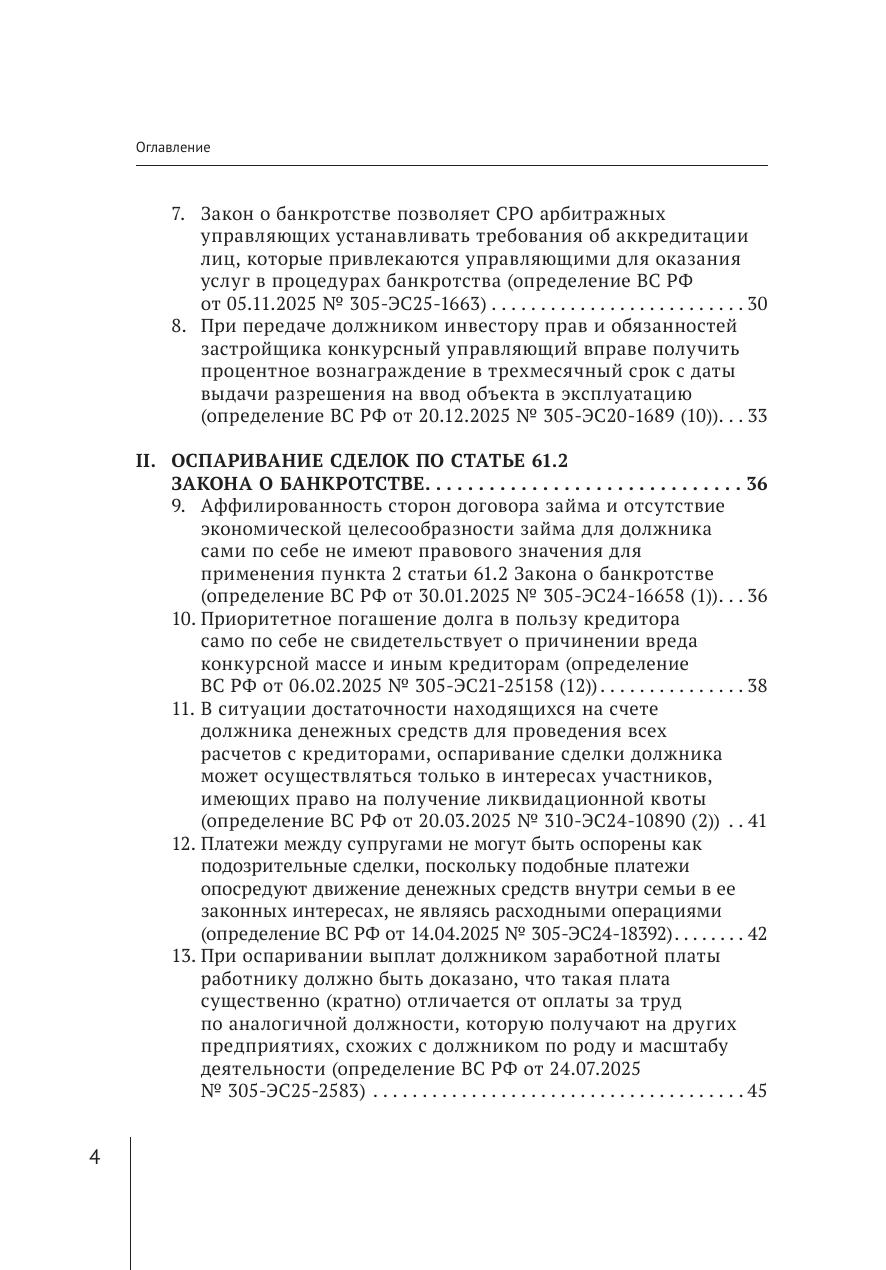 Оглавление

7. Закон о банкротстве позволяет СРО арбитражных управляющих устанавливать требования об аккредитации лиц, которые привлекаются управляющими для оказания услуг в процедурах банкротства (определение ВС РФ от 05.11.2025 № 305-ЭС25-1663) 30

8. При передаче должником инвестору прав и обязанностей застройщика конкурсный управляющий вправе получить процентное вознаграждение в трехмесячный срок с даты выдачи разрешения на ввод объекта в эксплуатацию (определение ВС РФ от 20.12.2025 № 305-ЭС20-1689 (10)) 33

II. ОСПАРИВАНИЕ СДЕЛОК ПО СТАТЬЕ 61.2 ЗАКОНА О БАНКРОТСТВЕ 36

9. Аффилированность сторон договора займа и отсутствие экономической целесообразности займа для должника сами по себе не имеют правового значения для применения пункта 2 статьи 61.2 Закона о банкротстве (определение ВС РФ от 30.01.2025 № 305-ЭС24-16658 (1)) 36

10. Приоритетное погашение долга в пользу кредитора само по себе не свидетельствует о причинении вреда конкурсной массе и иным кредиторам (определение ВС РФ от 06.02.2025 № 305-ЭС21-25158 (12)) 38

11. В ситуации достаточности находящихся на счете должника денежных средств для проведения всех расчетов с кредиторами, оспаривание сделки должника может осуществляться только в интересах участников, имеющих право на получение ликвидационной квоты (определение ВС РФ от 20.03.2025 № 310-ЭС24-10890 (2)) 41

12. Платежи между супругами не могут быть оспорены как подозрительные сделки, поскольку подобные платежи опосредуют движение денежных средств внутри семьи в ее законных интересах, не являясь расходными операциями (определение ВС РФ от 14.04.2025 № 305-ЭС24-18392) 42

13. При оспаривании выплат должником заработной платы работнику должно быть доказано, что такая плата существенно (кратно) отличается от оплаты за труд по аналогичной должности, которую получают на других предприятиях, схожих с должником по роду и масштабу деятельности (определение ВС РФ от 24.07.2025 № 305-ЭС25-2583) 45

4